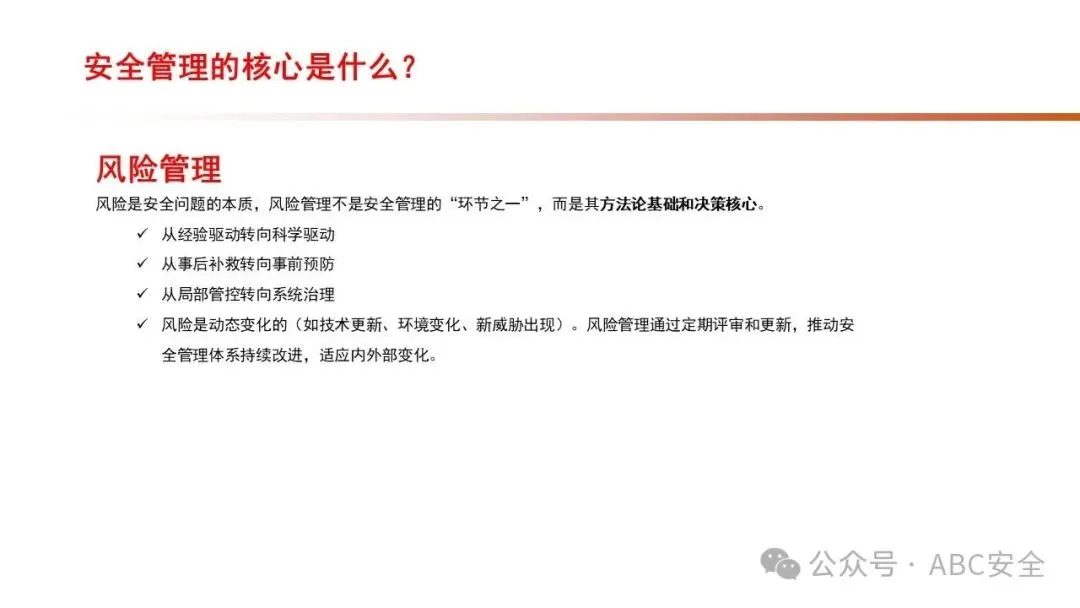 安全管理的核心是什么？

风险管理

风险是安全问题的本质，风险管理不是安全管理的“环节之一”，而是其方法论基础和决策核心。

✓ 从经验驱动转向科学驱动
✓ 从事后补救转向事前预防
✓ 从局部管控转向系统治理
✓ 风险是动态变化的（如技术更新、环境变化、新威胁出现）。风险管理通过定期评审和更新，推动安全管理体系持续改进，适应内外部变化。

公众号 · ABC安全